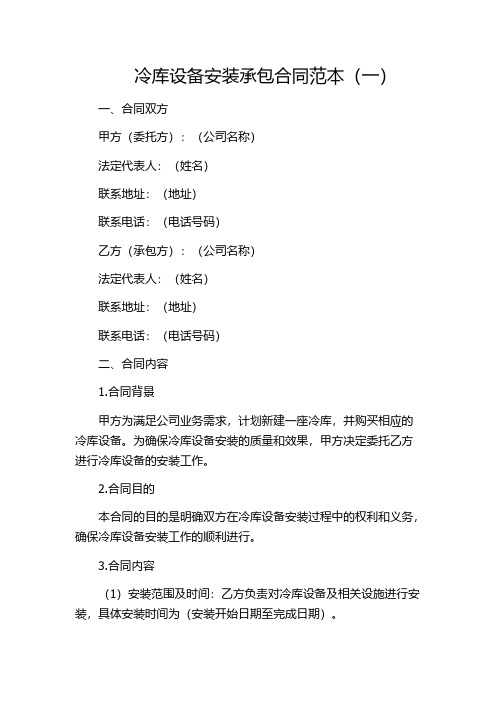 冷库设备安装承包合同范本（一）

一、合同双方

甲方（委托方）：（公司名称）

法定代表人：（姓名）

联系地址：（地址）

联系电话：（电话号码）

乙方（承包方）：（公司名称）

法定代表人：（姓名）

联系地址：（地址）

联系电话：（电话号码）

二、合同内容

1.合同背景

甲方为满足公司业务需求，计划新建一座冷库，并购买相应的冷库设备。为确保冷库设备安装的质量和效果，甲方决定委托乙方进行冷库设备的安装工作。

2.合同目的

本合同的目的是明确双方在冷库设备安装过程中的权利和义务，确保冷库设备安装工作的顺利进行。

3.合同内容

（1）安装范围及时间：乙方负责对冷库设备及相关设施进行安装，具体安装时间为（安装开始日期至完成日期）。